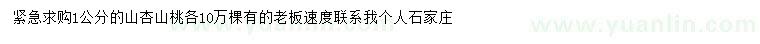 紧急求购1公分的山杏山桃各10万棵有的老板速度联系我个人石家庄

www.yuanlin.com